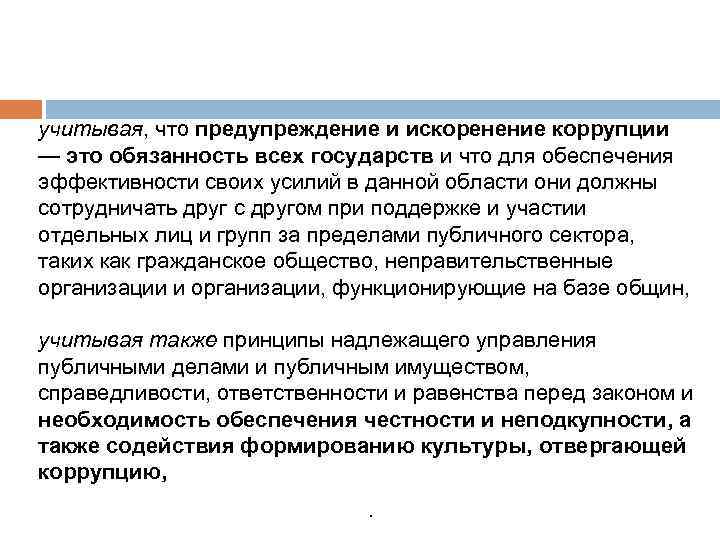 учитывая, что предупреждение и искоренение коррупции — это обязанность всех государств и что для обеспечения эффективности своих усилий в данной области они должны сотрудничать друг с другом при поддержке и участии отдельных лиц и групп за пределами публичного сектора, таких как гражданское общество, неправительственные организации и организации, функционирующие на базе общин,

учитывая также принципы надлежащего управления публичными делами и публичным имуществом, справедливости, ответственности и равенства перед законом и необходимость обеспечения честности и неподкупности, а также содействия формированию культуры, отвергающей коррупцию,

.